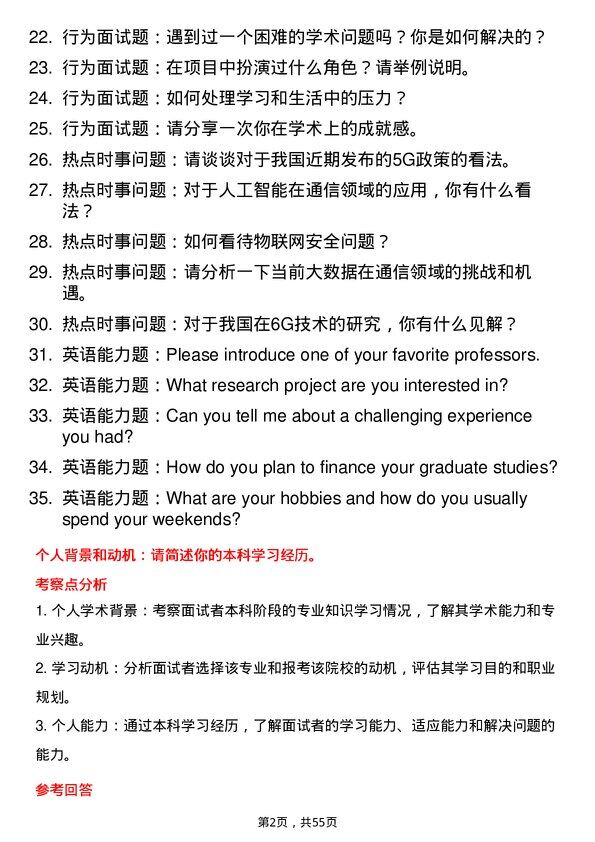 22. 行为面试题：遇到过一个困难的学术问题吗？你是如何解决的？
23. 行为面试题：在项目中扮演过什么角色？请举例说明。
24. 行为面试题：如何处理学习和生活中的压力？
25. 行为面试题：请分享一次你在学术上的成就感。
26. 热点时事问题：请谈谈对于我国近期发布的5G政策的看法。
27. 热点时事问题：对于人工智能在通信领域的应用，你有什么看法？
28. 热点时事问题：如何看待物联网安全问题？
29. 热点时事问题：请分析一下当前大数据在通信领域的挑战和机遇。
30. 热点时事问题：对于我国在6G技术的研究，你有什么见解？
31. 英语能力题：Please introduce one of your favorite professors.
32. 英语能力题：What research project are you interested in?
33. 英语能力题：Can you tell me about a challenging experience you had?
34. 英语能力题：How do you plan to finance your graduate studies?
35. 英语能力题：What are your hobbies and how do you usually spend your weekends?

个人背景和动机：请简述你的本科学习经历。

考察点分析

1. 个人学术背景：考察面试者本科阶段的专业知识学习情况，了解其学术能力和专业兴趣。

2. 学习动机：分析面试者选择该专业和报考该院校的动机，评估其学习目的和职业规划。

3. 个人能力：通过本科学习经历，了解面试者的学习能力、适应能力和解决问题的能力。

参考回答

第2页，共55页